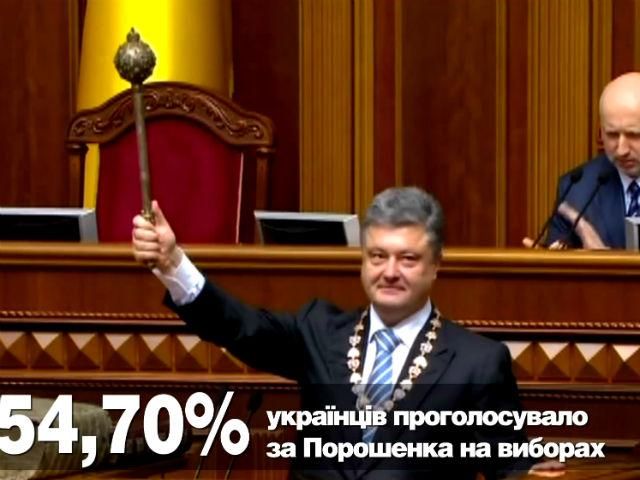 54,70% українців проголосувало за Порошенка на виборах